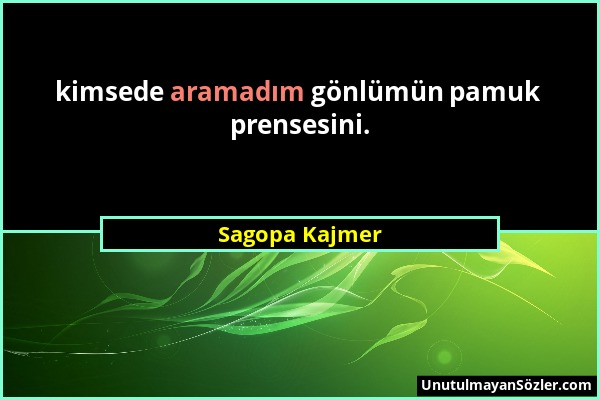 kimsede aramadım gönlümün pamuk prensesini.

Sagopa Kajmer

UnutulmayanSözler.com